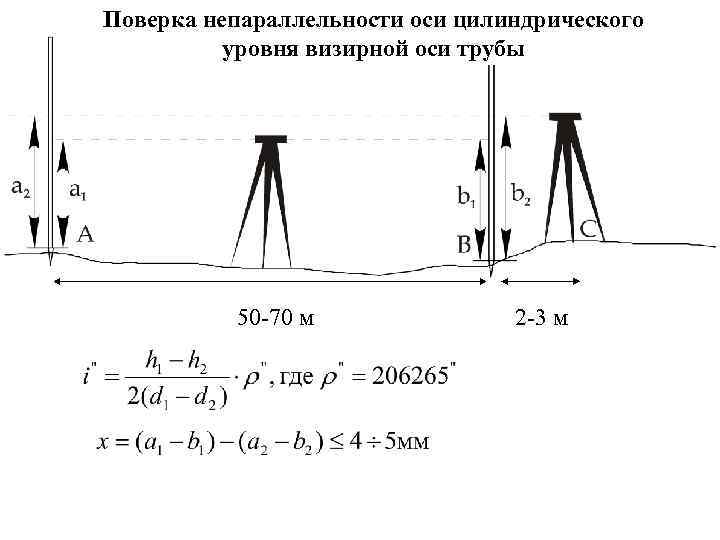 Поверка непараллельности оси цилиндрического уровня визирной оси трубы

$a_2$

$a_1$

A

$b_1$

$b_2$

B

C

50-70 м

2-3 м

$i'' = \frac{h_1 - h_2}{2(d_1 - d_2)} \cdot \rho''$, где $\rho'' = 206265''$

$x = (a_1 - b_1) - (a_2 - b_2) \leq 4 \div 5$мм